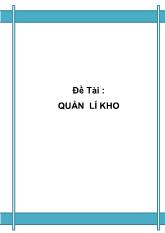 Đề Tài :
QUẢN LÍ KHO